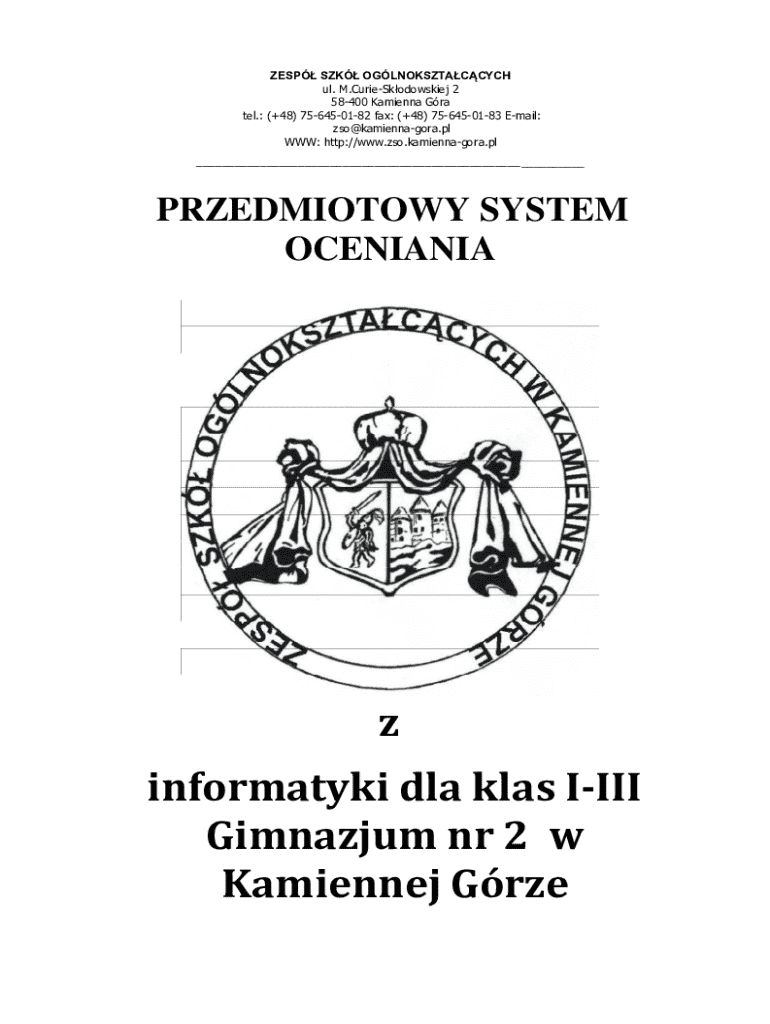 ZESPÓŁ SZKÓŁ OGÓLNOKSZTAŁCĄCYCH
ul. M.Curie-Skłodowskiej 2
58-400 Kamienna Góra
tel.: (+48) 75-645-01-82 fax: (+48) 75-645-01-83 E-mail: zso@kamienna-gora.pl
WWW: http://www.zso.kamienna-gora.pl

PRZEDMIOTOWY SYSTEM OCENIANIA

ZESPÓŁ SZKÓŁ OGÓLNOKSZTAŁCĄCYCH W KAMIENNEJ GÓRZE

z

informatyki dla klas I-III Gimnazjum nr 2 w Kamiennej Górze